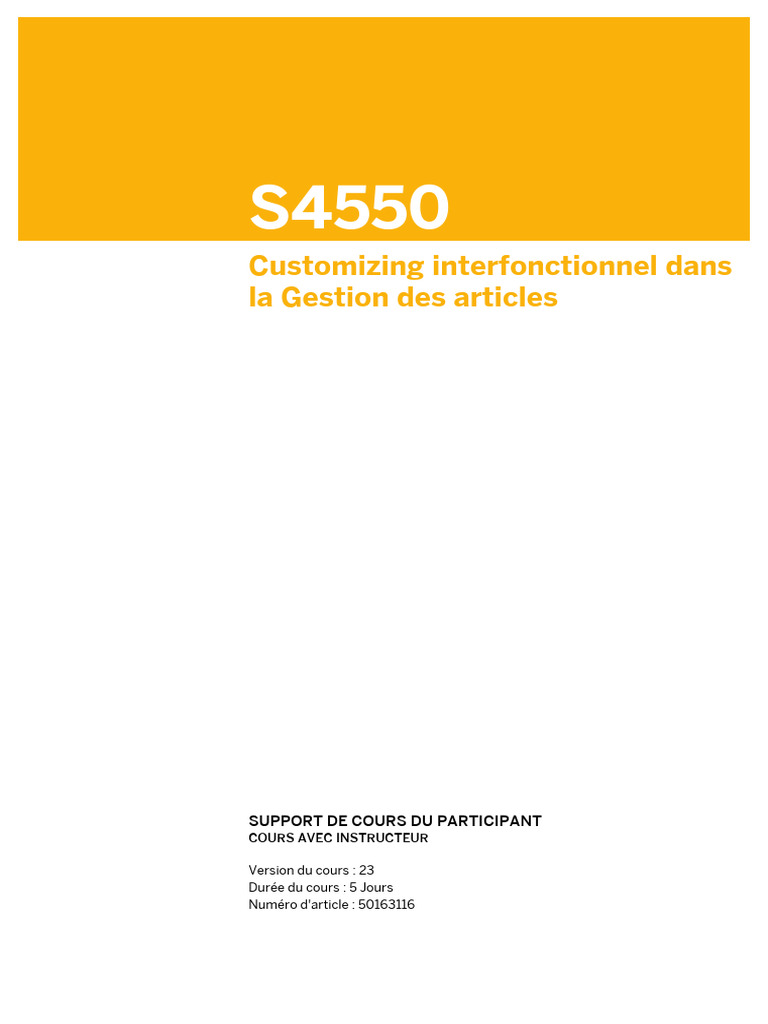 S4550

Customizing interfonctionnel dans la Gestion des articles

SUPPORT DE COURS DU PARTICIPANT
COURS AVEC INSTRUCTEUR

Version du cours : 23
Durée du cours : 5 Jours
Numéro d'article : 50163116